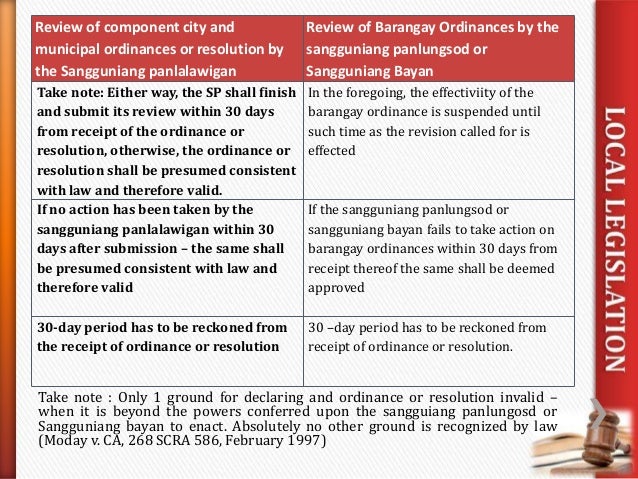 | Review of component city and municipal ordinances or resolution by the Sangguniang panlalawigan | Review of Barangay Ordinances by the sangguniang panlungsod or Sangguniang Bayan |
|---|---|
| Take note: Either way, the SP shall finish and submit its review within 30 days from receipt of the ordinance or resolution, otherwise, the ordinance or resolution shall be presumed consistent with law and therefore valid. | In the foregoing, the effectiviity of the barangay ordinance is suspended until such time as the revision called for is effected |
| If no action has been taken by the sangguniang panlalawigan within 30 days after submission – the same shall be presumed consistent with law and therefore valid | If the sangguniang panlungsod or sangguniang bayan fails to take action on barangay ordinances within 30 days from receipt thereof the same shall be deemed approved |
| 30-day period has to be reckoned from the receipt of ordinance or resolution | 30 –day period has to be reckoned from receipt of ordinance or resolution. |

Take note : Only 1 ground for declaring and ordinance or resolution invalid – when it is beyond the powers conferred upon the sangguiang panlungosd or Sangguniang bayan to enact. Absolutely no other ground is recognized by law (Moday v. CA, 268 SCRA 586, February 1997)

LOCAL LEGISLATION